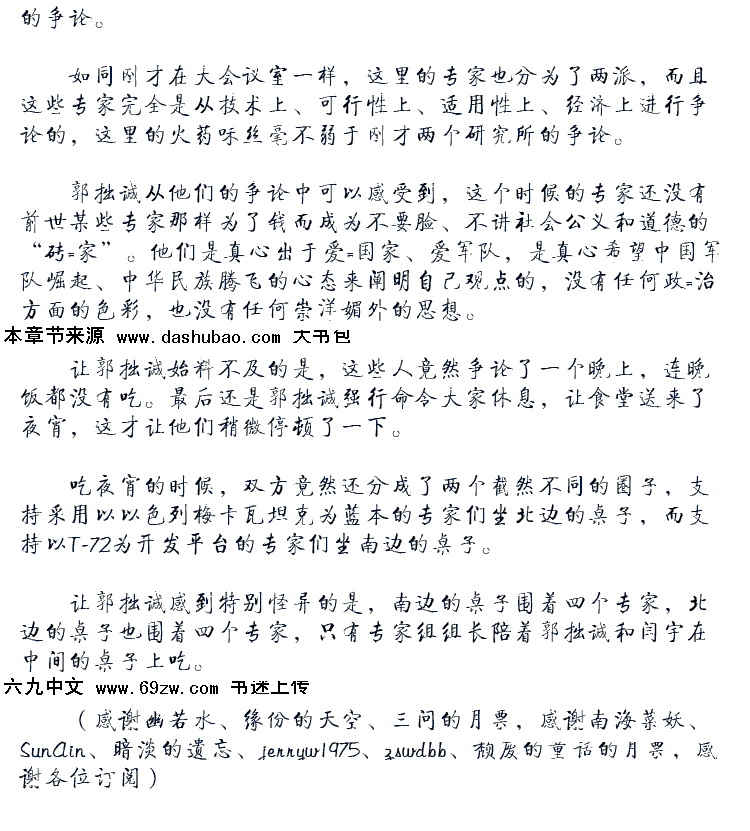 的争论。

如同刚才在大会议室一样，这里的专家也分为了两派，而且这些专家完全是从技术上、可行性上、适用性上、经济上进行争论的，这里的火药味丝毫不弱于刚才两个研究所的争论。

郭拙诚从他们的争论中可以感受到，这个时候的专家还没有前世某些专家那样为了钱而成为不要脸、不讲社会公义和道德的“砖=家”。他们是真心出于爱=国家、爱军队，是真心希望中国军队崛起、中华民族腾飞的心态来阐明自己观点的，没有任何政=治方面的色彩，也没有任何崇洋媚外的思想。

本章节来源 www.dashubao.com 大书包

让郭拙诚始料不及的是，这些人竟然争论了一个晚上，连晚饭都没有吃。最后还是郭拙诚强行命令大家休息，让食堂送来了夜宵，这才让他们稍微停顿了一下。

吃夜宵的时候，双方竟然还分成了两个截然不同的圈子，支持采用以以色列梅卡瓦坦克为蓝本的专家们坐北边的桌子，而支持以T-72为开发平台的专家们坐南边的桌子。

让郭拙诚感到特别怪异的是，南边的桌子围着四个专家，北边的桌子也围着四个专家，只有专家组组长陪着郭拙诚和闫宇在中间的桌子上吃。

六九中文 www.69zw.com 书迷上传

（感谢幽若水、缘份的天空、三问的月票，感谢南海菜妖、SunAin、暗淡的遗忘、jennyw1975、zswdbb、颓废的童话的月票，感谢各位订阅）